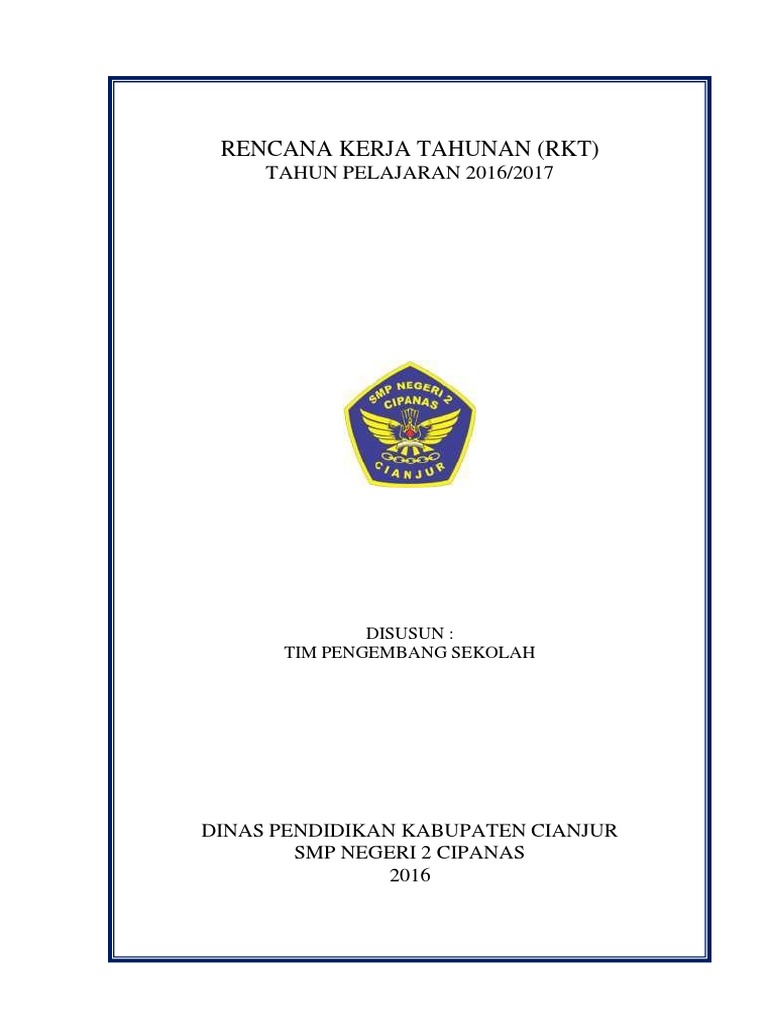 RENCANA KERJA TAHUNAN (RKT)
TAHUN PELAJARAN 2016/2017

SMP NEGERI 2 CIPANAS
CIANJUR

DISUSUN :
TIM PENGEMBANG SEKOLAH

DINAS PENDIDIKAN KABUPATEN CIANJUR
SMP NEGERI 2 CIPANAS
2016